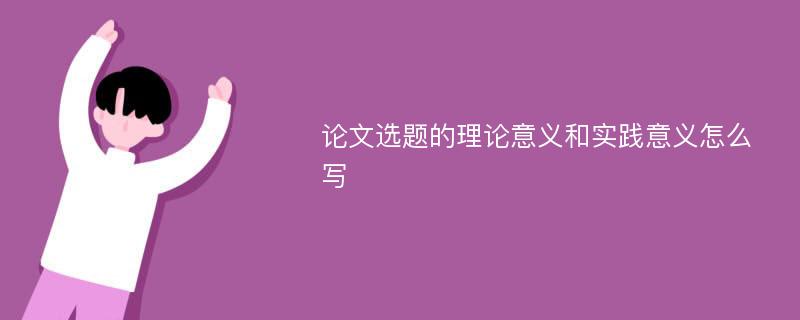 论文选题的理论意义和实践意义怎么写